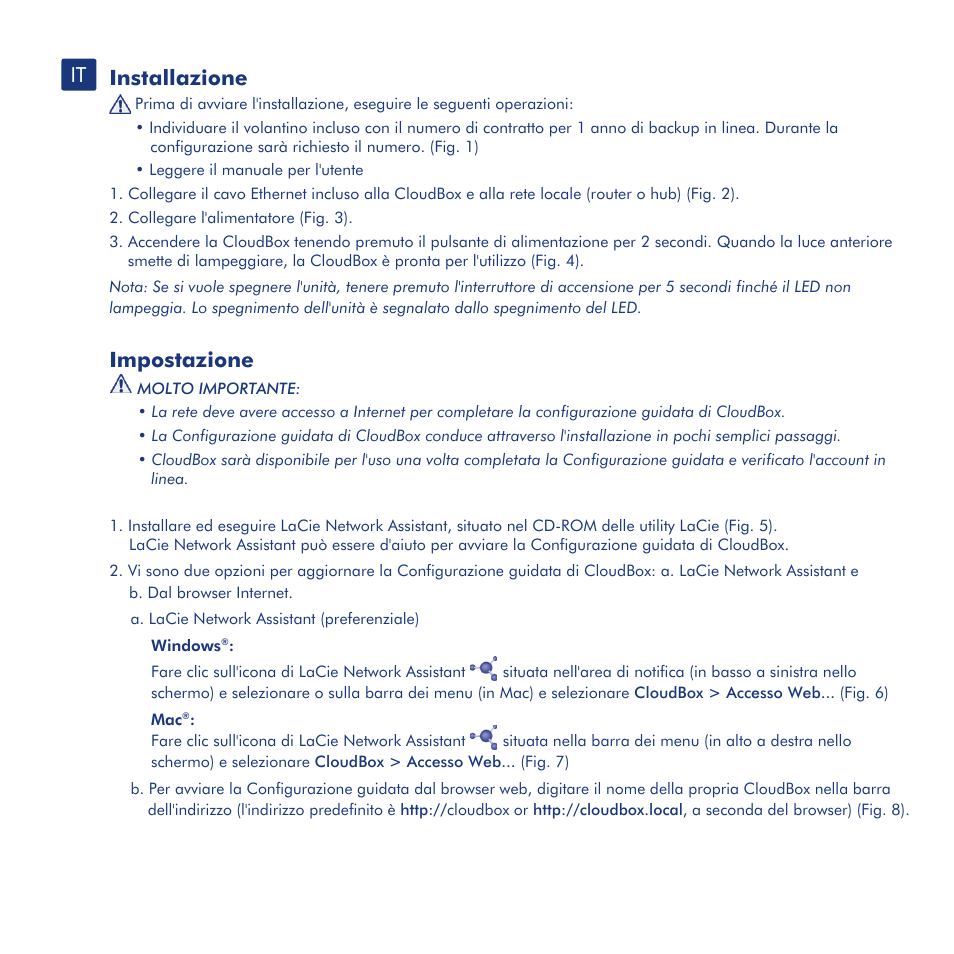 IT

Installazione

Prima di avviare l'installazione, eseguire le seguenti operazioni:

• Individuare il volantino incluso con il numero di contratto per 1 anno di backup in linea. Durante la configurazione sarà richiesto il numero. (Fig. 1)

• Leggere il manuale per l'utente

1. Collegare il cavo Ethernet incluso alla CloudBox e alla rete locale (router o hub) (Fig. 2).

2. Collegare l'alimentatore (Fig. 3).

3. Accendere la CloudBox tenendo premuto il pulsante di alimentazione per 2 secondi. Quando la luce anteriore smette di lampeggiare, la CloudBox è pronta per l'utilizzo (Fig. 4).

Nota: Se si vuole spegnere l'unità, tenere premuto l'interruttore di accensione per 5 secondi finché il LED non lampeggia. Lo spegnimento dell'unità è segnalato dallo spegnimento del LED.

Impostazione

MOLTO IMPORTANTE:

• La rete deve avere accesso a Internet per completare la configurazione guidata di CloudBox.

• La Configurazione guidata di CloudBox conduce attraverso l'installazione in pochi semplici passaggi.

• CloudBox sarà disponibile per l'uso una volta completata la Configurazione guidata e verificato l'account in linea.

1. Installare ed eseguire LaCie Network Assistant, situato nel CD-ROM delle utility LaCie (Fig. 5). LaCie Network Assistant può essere d'aiuto per avviare la Configurazione guidata di CloudBox.

2. Vi sono due opzioni per aggiornare la Configurazione guidata di CloudBox: a. LaCie Network Assistant e b. Dal browser Internet.

a. LaCie Network Assistant (preferenziale)

Windows®:

Fare clic sull'icona di LaCie Network Assistant situata nell'area di notifica (in basso a sinistra nello schermo) e selezionare o sulla barra dei menu (in Mac) e selezionare CloudBox > Accesso Web... (Fig. 6)

Mac®:

Fare clic sull'icona di LaCie Network Assistant situata nella barra dei menu (in alto a destra nello schermo) e selezionare CloudBox > Accesso Web... (Fig. 7)

b. Per avviare la Configurazione guidata dal browser web, digitare il nome della propria CloudBox nella barra dell'indirizzo (l'indirizzo predefinito è http://cloudbox or http://cloudbox.local, a seconda del browser) (Fig. 8).